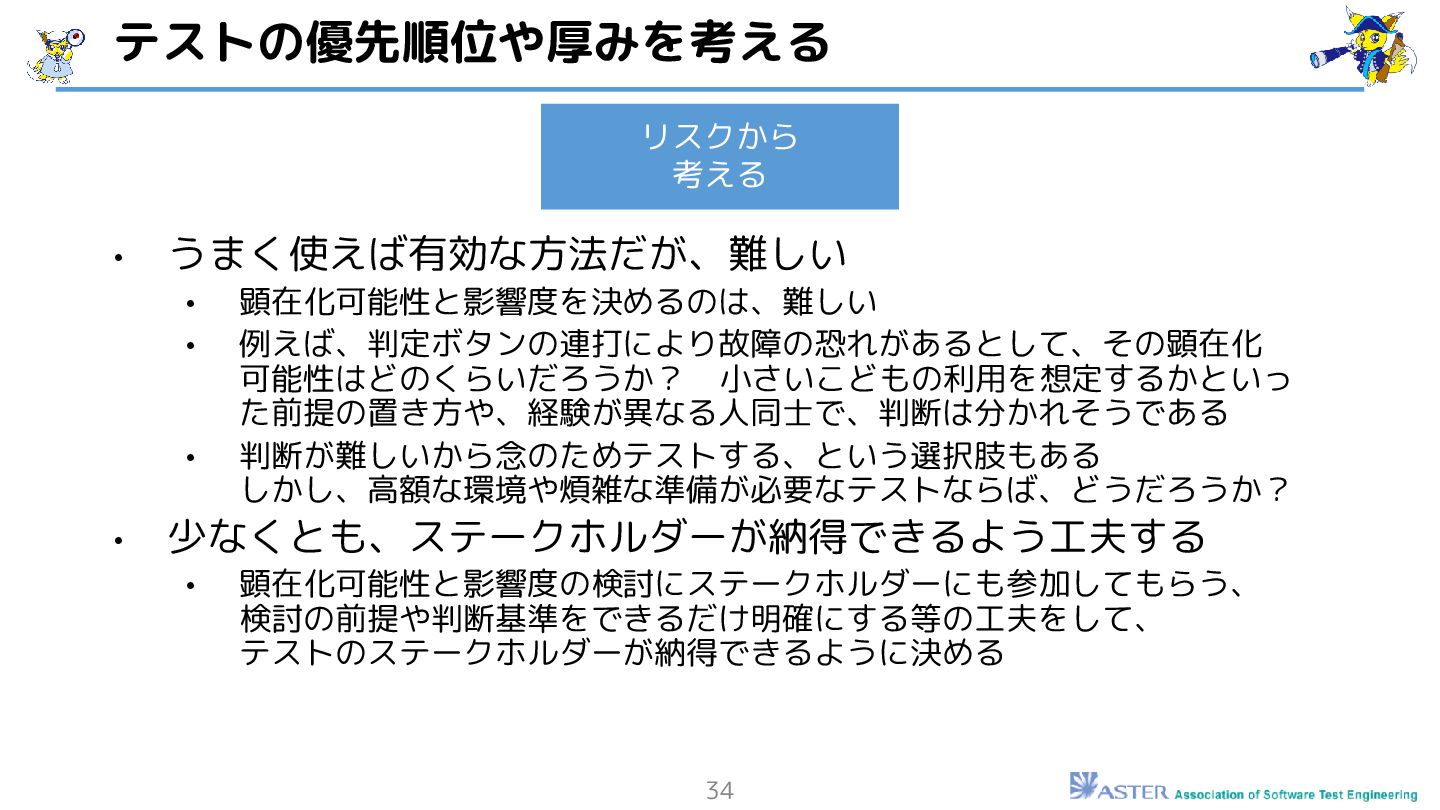 テストの優先順位や厚みを考える

リスクから
考える

• うまく使えば有効な方法だが、難しい
• 顕在化可能性と影響度を決めるのは、難しい
• 例えば、判定ボタンの連打により故障の恐れがあるとして、その顕在化可能性はどのくらいだろうか？　小さいこどもの利用を想定するかといった前提の置き方や、経験が異なる人同士で、判断は分かれそうである
• 判断が難しいから念のためテストする、という選択肢もある
しかし、高額な環境や煩雑な準備が必要なテストならば、どうだろうか？
• 少なくとも、ステークホルダーが納得できるよう工夫する
• 顕在化可能性と影響度の検討にステークホルダーにも参加してもらう、
検討の前提や判断基準をできるだけ明確にする等の工夫をして、
テストのステークホルダーが納得できるように決める

34

ASTER Association of Software Test Engineering